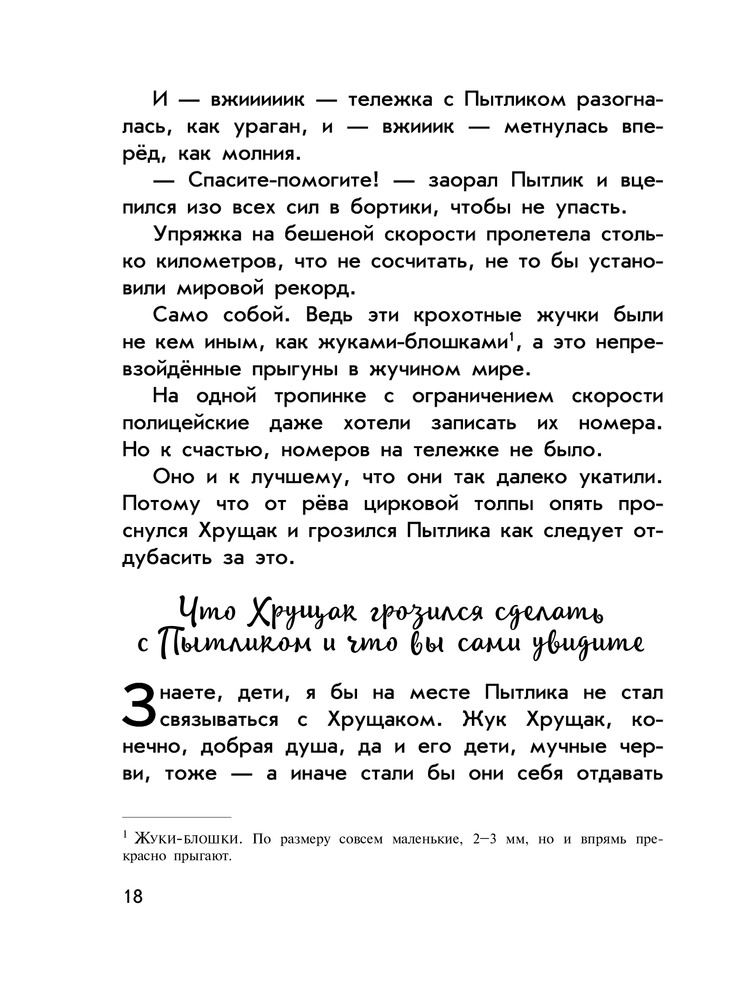 И — вжиииик — тележка с Пытликом разогналась, как ураган, и — вжииик — метнулась вперёд, как молния.

— Спасите-помогите! — заорал Пытлик и вцепился изо всех сил в бортики, чтобы не упасть.

Упряжка на бешеной скорости пролетела столько километров, что не сосчитать, не то бы установили мировой рекорд.

Само собой. Ведь эти крохотные жучки были не кем иным, как жуками-блошками$^1$, а это непревзойдённые прыгуны в жучином мире.

На одной тропинке с ограничением скорости полицейские даже хотели записать их номера. Но к счастью, номеров на тележке не было.

Оно и к лучшему, что они так далеко укатили. Потому что от рёва цирковой толпы опять проснулся Хрущак и грозился Пытлика как следует отдубасить за это.

Что Хрущак грозился сделать с Пытликом и что вы сами увидите

Знаете, дети, я бы на месте Пытлика не стал связываться с Хрущаком. Жук Хрущак, конечно, добрая душа, да и его дети, мучные черви, тоже — а иначе стали бы они себя отдавать

$^1$ Жуки-блошки. По размеру совсем маленькие, 2–3 мм, но и впрямь прекрасно прыгают.

18